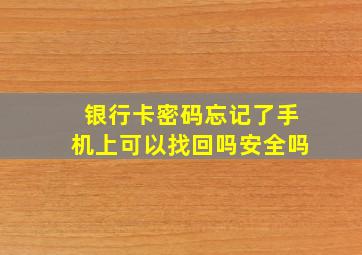 银行卡密码忘记了手机上可以找回吗安全吗